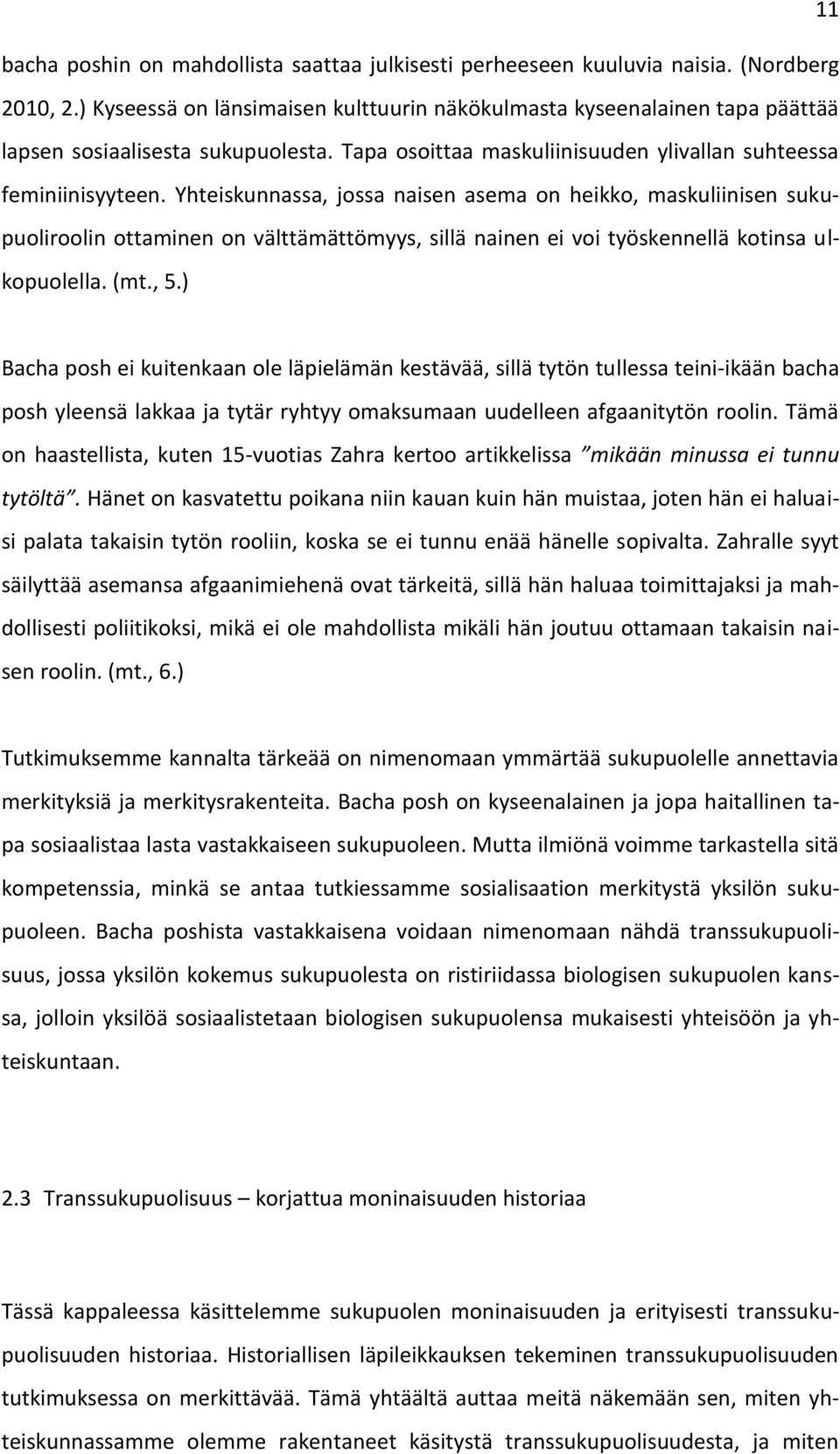 11

bacha poshin on mahdollista saattaa julkisesti perheeseen kuuluvia naisia. (Nordberg 2010, 2.) Kyseessä on länsimaisen kulttuurin näkökulmasta kyseenalainen tapa päättää lapsen sosiaalisesta sukupuolesta. Tapa osoittaa maskuliinisuuden ylivallan suhteessa feminiinisyyteen. Yhteiskunnassa, jossa naisen asema on heikko, maskuliinisen sukupuoliroolin ottaminen on välttämättömyys, sillä nainen ei voi työskennellä kotinsa ulkopuolella. (mt., 5.)

Bacha posh ei kuitenkaan ole läpielämän kestävää, sillä tytön tullessa teini-ikään bacha posh yleensä lakkaa ja tytär ryhtyy omaksumaan uudelleen afgaanitytön roolin. Tämä on haastellista, kuten 15-vuotias Zahra kertoo artikkelissa ”mikään minussa ei tunnu tytöltä”. Hänet on kasvatettu poikana niin kauan kuin hän muistaa, joten hän ei haluaisi palata takaisin tytön rooliin, koska se ei tunnu enää hänelle sopivalta. Zahralle syyt säilyttää asemansa afgaanimiehenä ovat tärkeitä, sillä hän haluaa toimittajaksi ja mahdollisesti poliitikoksi, mikä ei ole mahdollista mikäli hän joutuu ottamaan takaisin naisen roolin. (mt., 6.)

Tutkimuksemme kannalta tärkeää on nimenomaan ymmärtää sukupuolelle annettavia merkityksiä ja merkitysrakenteita. Bacha posh on kyseenalainen ja jopa haitallinen tapa sosiaalistaa lasta vastakkaiseen sukupuoleen. Mutta ilmiönä voimme tarkastella sitä kompetenssia, minkä se antaa tutkiessamme sosialisaation merkitystä yksilön sukupuoleen. Bacha poshista vastakkaisena voidaan nimenomaan nähdä transsukupuolisuus, jossa yksilön kokemus sukupuolesta on ristiriidassa biologisen sukupuolen kanssa, jolloin yksilöä sosiaalistetaan biologisen sukupuolensa mukaisesti yhteisöön ja yhteiskuntaan.

2.3 Transsukupuolisuus – korjattua moninaisuuden historiaa

Tässä kappaleessa käsittelemme sukupuolen moninaisuuden ja erityisesti transsukupuolisuuden historiaa. Historiallisen läpileikkauksen tekeminen transsukupuolisuuden tutkimuksessa on merkittävää. Tämä yhtäältä auttaa meitä näkemään sen, miten yhteiskunnassamme olemme rakentaneet käsitystä transsukupuolisuudesta, ja miten